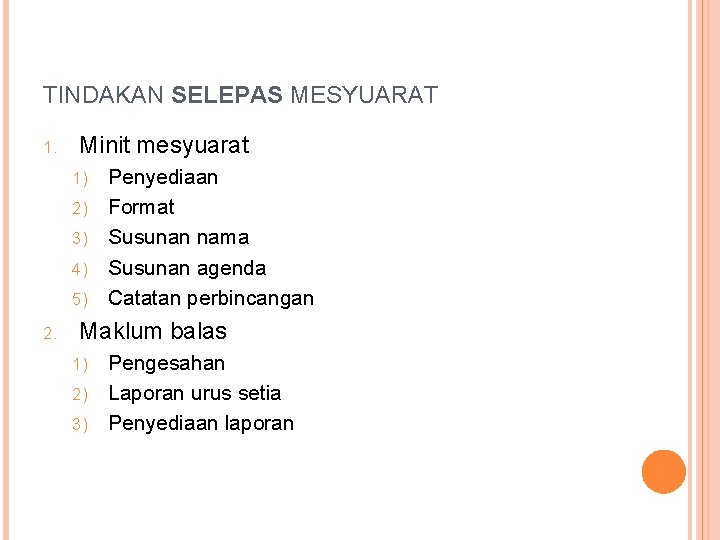 TINDAKAN SELEPAS MESYUARAT

1. Minit mesyuarat
1) Penyediaan
2) Format
3) Susunan nama
4) Susunan agenda
5) Catatan perbincangan
2. Maklum balas
1) Pengesahan
2) Laporan urus setia
3) Penyediaan laporan